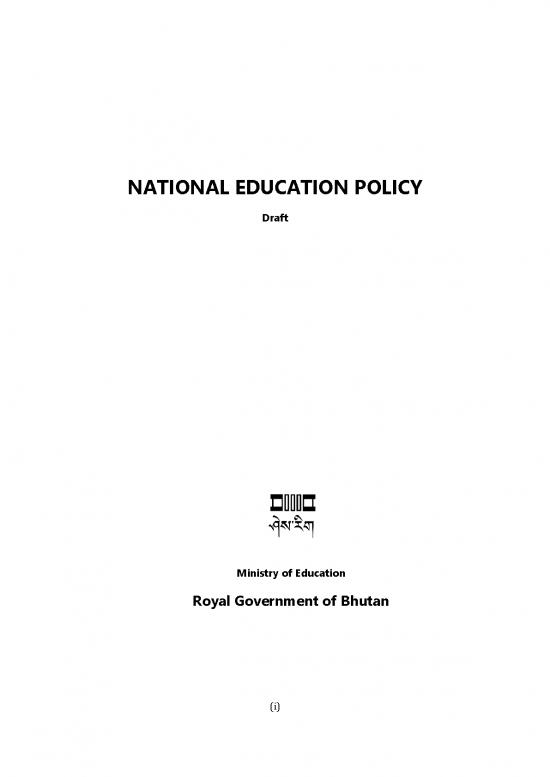 NATIONAL EDUCATION POLICY

Draft

ཤེས་རིག

Ministry of Education

Royal Government of Bhutan

(i)